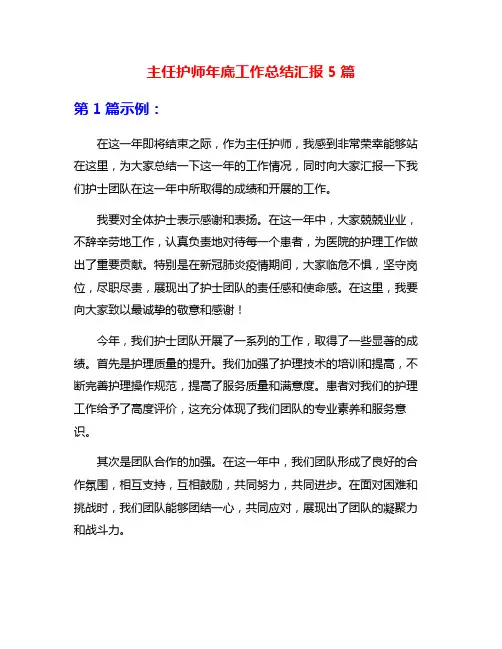 主任护师年底工作总结汇报 5 篇

第 1 篇示例：

在这一年即将结束之际，作为主任护师，我感到非常荣幸能够站在这里，为大家总结一下这一年的工作情况，同时向大家汇报一下我们护士团队在这一年中所取得的成绩和开展的工作。

我要对全体护士表示感谢和表扬。在这一年中，大家兢兢业业，不辞辛劳地工作，认真负责地对待每一个患者，为医院的护理工作做出了重要贡献。特别是在新冠肺炎疫情期间，大家临危不惧，坚守岗位，尽职尽责，展现出了护士团队的责任感和使命感。在这里，我要向大家致以最诚挚的敬意和感谢！

今年，我们护士团队开展了一系列的工作，取得了一些显著的成绩。首先是护理质量的提升。我们加强了护理技术的培训和提高，不断完善护理操作规范，提高了服务质量和满意度。患者对我们的护理工作给予了高度评价，这充分体现了我们团队的专业素养和服务意识。

其次是团队合作的加强。在这一年中，我们团队形成了良好的合作氛围，相互支持，互相鼓励，共同努力，共同进步。在面对困难和挑战时，我们团队能够团结一心，共同应对，展现出了团队的凝聚力和战斗力。